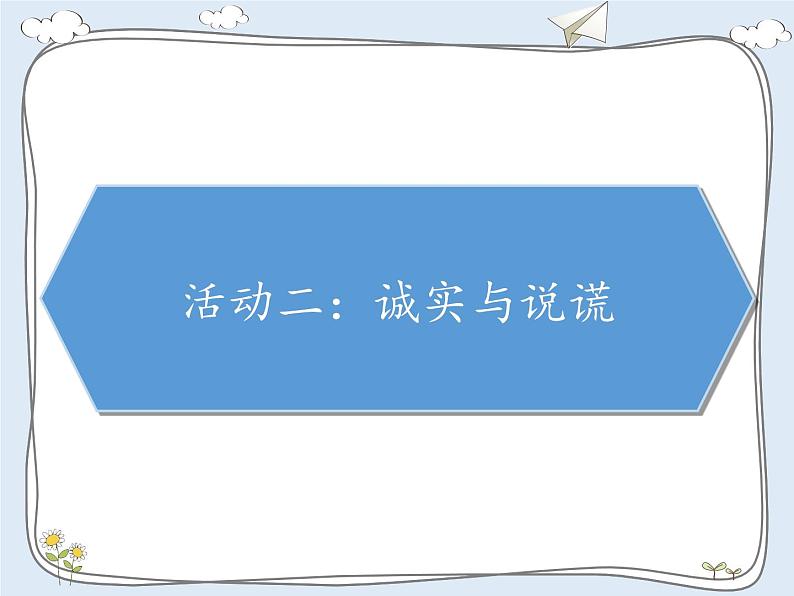 活动二：诚实与说谎